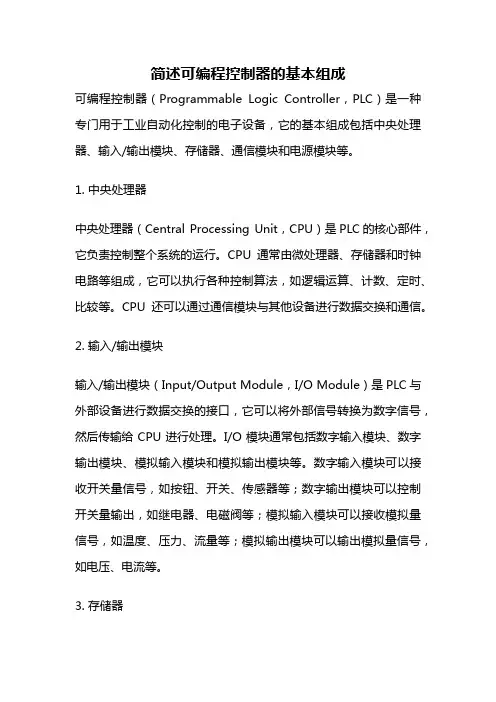 简述可编程控制器的基本组成

可编程控制器（Programmable Logic Controller，PLC）是一种专门用于工业自动化控制的电子设备，它的基本组成包括中央处理器、输入/输出模块、存储器、通信模块和电源模块等。

1. 中央处理器

中央处理器（Central Processing Unit，CPU）是PLC的核心部件，它负责控制整个系统的运行。CPU 通常由微处理器、存储器和时钟电路等组成，它可以执行各种控制算法，如逻辑运算、计数、定时、比较等。CPU 还可以通过通信模块与其他设备进行数据交换和通信。

2. 输入/输出模块

输入/输出模块（Input/Output Module，I/O Module）是PLC与外部设备进行数据交换的接口，它可以将外部信号转换为数字信号，然后传输给 CPU 进行处理。I/O 模块通常包括数字输入模块、数字输出模块、模拟输入模块和模拟输出模块等。数字输入模块可以接收开关量信号，如按钮、开关、传感器等；数字输出模块可以控制开关量输出，如继电器、电磁阀等；模拟输入模块可以接收模拟量信号，如温度、压力、流量等；模拟输出模块可以输出模拟量信号，如电压、电流等。

3. 存储器